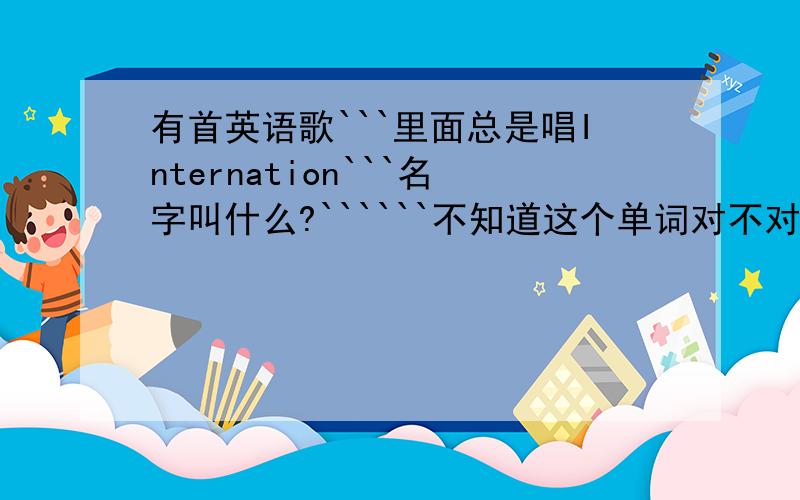 有首英语歌```里面总是唱Internation```名字叫什么?``````不知道这个单词对不对

xyz